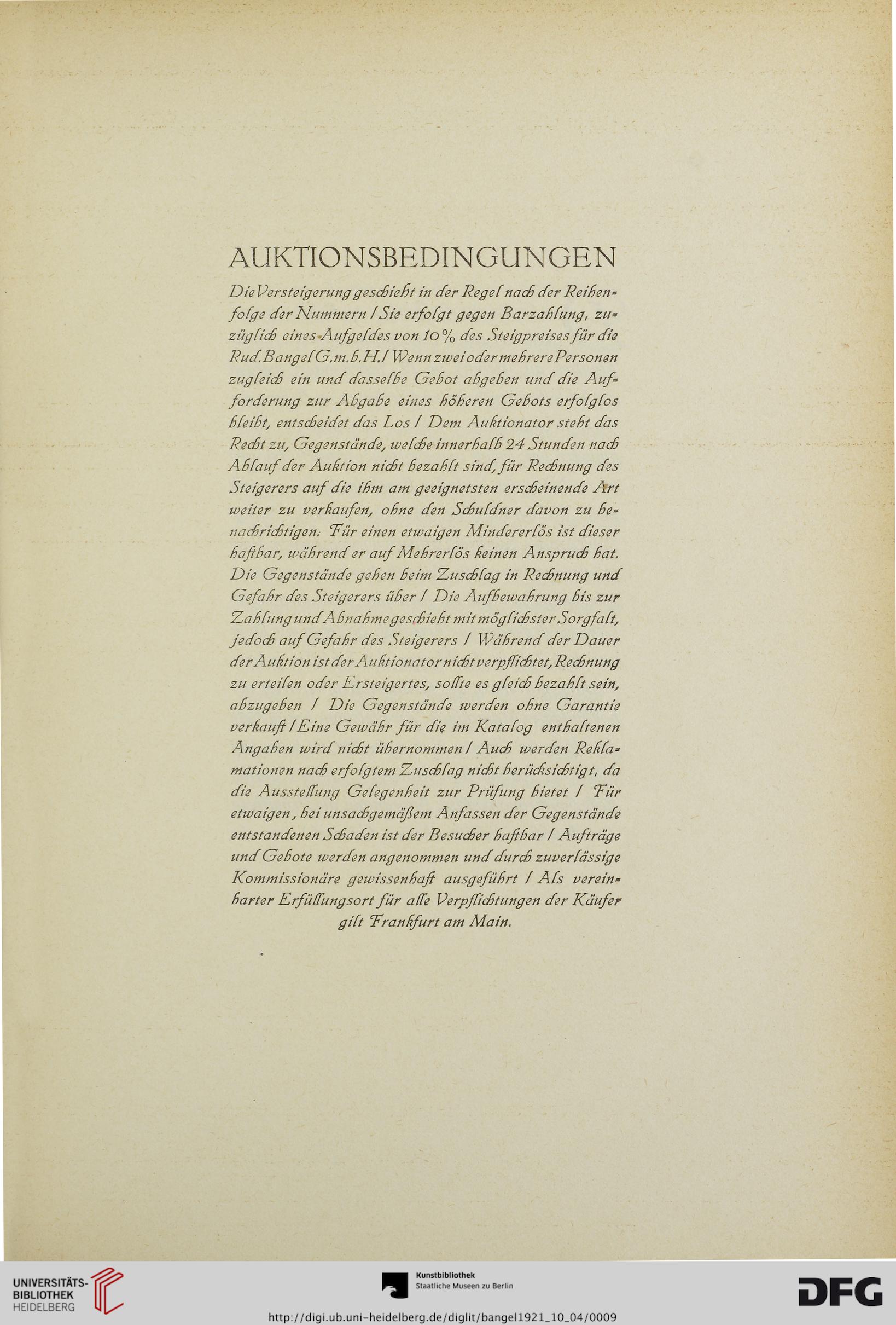 AUKTIONSBEDINGUNGEN

Die Versteigerung geschieht in der Regel nach der Reihenfolge der Nummern / Sie erfolgt gegen Barzahlung, zuzüglich eines Aufgeldes von 10% des Steigpreises für die Rud. Bangel G.m.b.H. / Wenn zwei oder mehrere Personen zugleich ein und dasselbe Gebot abgeben und die Aufforderung zur Abgabe eines höheren Gebots erfolglos bleibt, entscheidet das Los / Dem Auktionator steht das Recht zu, Gegenstände, welche innerhalb 24 Stunden nach Ablauf der Auktion nicht bezahlt sind, für Rechnung des Steigerers auf die ihm am geeignetsten erscheinende Art weiter zu verkaufen, ohne den Schuldner davon zu benachrichtigen. Für einen etwaigen Mindererlös ist dieser haftbar, während er auf Mehrerlös keinen Anspruch hat. Die Gegenstände gehen beim Zuschlag in Rechnung und Gefahr des Steigerers über / Die Aufbewahrung bis zur Zahlung und Abnahme geschieht mit möglichster Sorgfalt, jedoch auf Gefahr des Steigerers / Während der Dauer der Auktion ist der Auktionator nicht verpflichtet, Rechnung zu erteilen oder Ersteigertes, sollte es gleich bezahlt sein, abzugeben / Die Gegenstände werden ohne Garantie verkauft / Eine Gewähr für die im Katalog enthaltenen Angaben wird nicht übernommen / Auch werden Reklamationen nach erfolgtem Zuschlag nicht berücksichtigt, da die Ausstellung Gelegenheit zur Prüfung bietet / Für etwaigen, bei unsachgemäßem Anfassen der Gegenstände entstandenen Schaden ist der Besucher haftbar / Aufträge und Gebote werden angenommen und durch zuverlässige Kommissionäre gewissenhaft ausgeführt / Als vereinbarter Erfüllungsort für alle Verpflichtungen der Käufer gilt Frankfurt am Main.

UNIVERSITÄTS-BIBLIOTHEK HEIDELBERG

Kunstbibliothek
Staatliche Museen zu Berlin

DFG

http://digi.ub.uni-heidelberg.de/diglit/bangel1921_10_04/0009